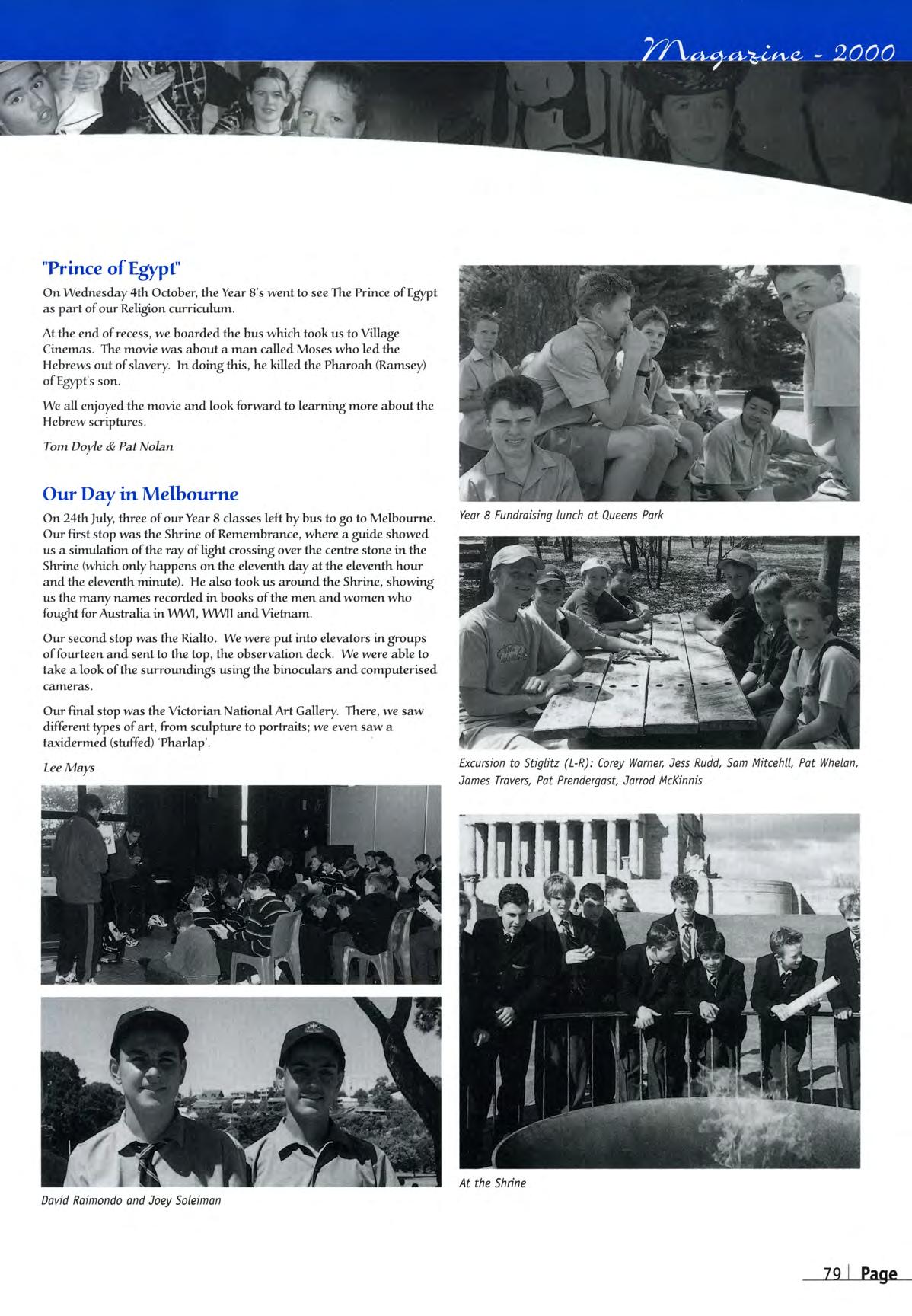 Magazine - 2000

"Prince of Egypt"

On Wednesday 4th October, the Year 8's went to see The Prince of Egypt as part of our Religion curriculum.

At the end of recess, we boarded the bus which took us to Village Cinemas. The movie was about a man called Moses who led the Hebrews out of slavery. In doing this, he killed the Pharoah (Ramsey) of Egypt's son.

We all enjoyed the movie and look forward to learning more about the Hebrew scriptures.

Tom Doyle & Pat Nolan

Our Day in Melbourne

On 24th July, three of our Year 8 classes left by bus to go to Melbourne. Our first stop was the Shrine of Remembrance, where a guide showed us a simulation of the ray of light crossing over the centre stone in the Shrine (which only happens on the eleventh day at the eleventh hour and the eleventh minute). He also took us around the Shrine, showing us the many names recorded in books of the men and women who fought for Australia in WWI, WWII and Vietnam.

Our second stop was the Rialto. We were put into elevators in groups of fourteen and sent to the top, the observation deck. We were able to take a look of the surroundings using the binoculars and computerised cameras.

Our final stop was the Victorian National Art Gallery. There, we saw different types of art, from sculpture to portraits; we even saw a taxidermed (stuffed) 'Pharlap'.

Lee Mays

David Raimondo and Joey Soleiman

Year 8 Fundraising lunch at Queens Park

Excursion to Stiglitz (L-R): Corey Warner, Jess Rudd, Sam Mitcehll, Pat Whelan, James Travers, Pat Prendergast, Jarrod McKinnis

At the Shrine

79 | Page